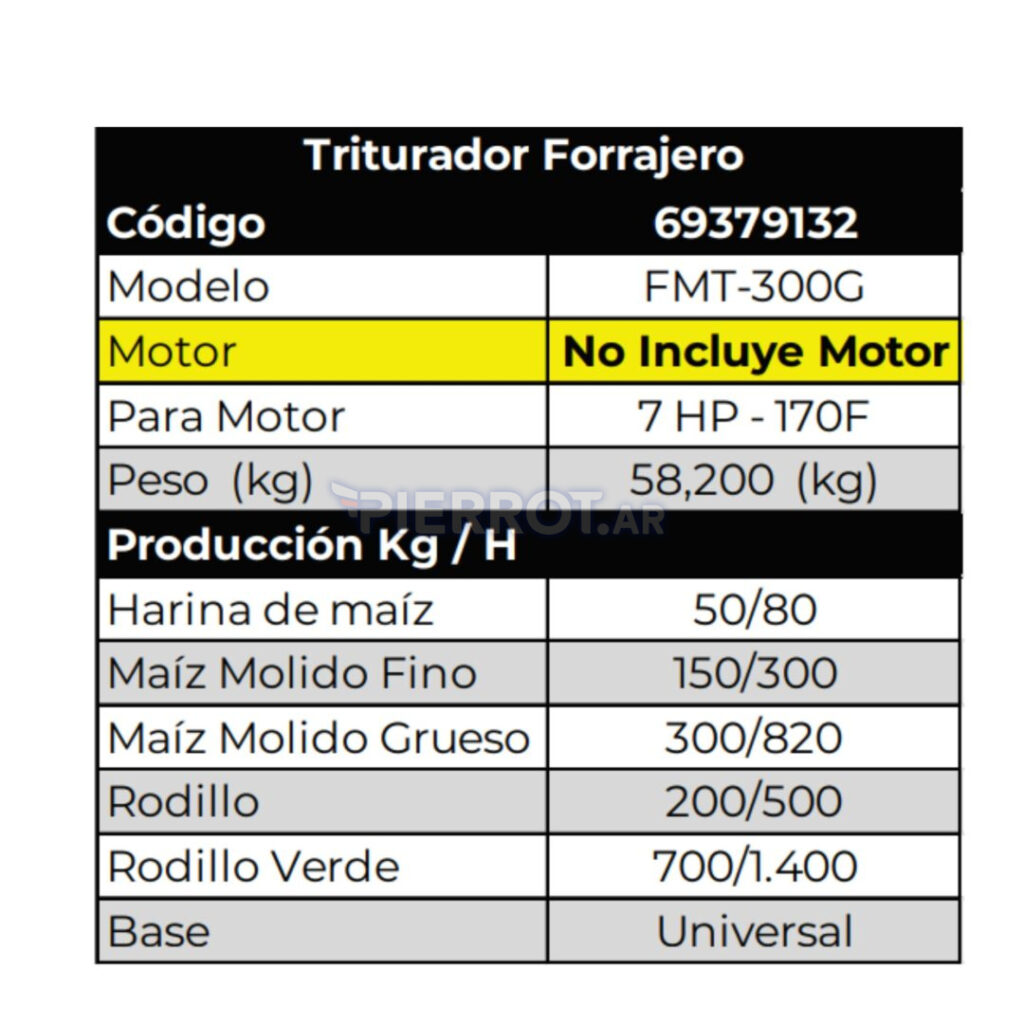 | Triturador Forrajero | |
|---|---|
| Código | 69379132 |
| Modelo | FMT-300G |
| Motor | No Incluye Motor |
| Para Motor | 7 HP - 170F |
| Peso (kg) | 58,200 (kg) |
| Producción Kg / H | |
| Harina de maíz | 50/80 |
| Maíz Molido Fino | 150/300 |
| Maíz Molido Grueso | 300/820 |
| Rodillo | 200/500 |
| Rodillo Verde | 700/1.400 |
| Base | Universal |

PIERROT.AR